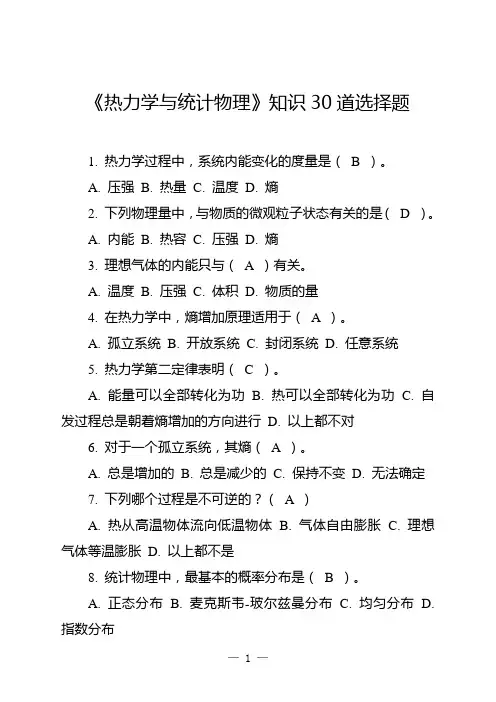 《热力学与统计物理》知识 30 道选择题

1. 热力学过程中，系统内能变化的度量是（ B ）。

A. 压强 B. 热量 C. 温度 D. 熵

2. 下列物理量中，与物质的微观粒子状态有关的是（ D ）。

A. 内能 B. 热容 C. 压强 D. 熵

3. 理想气体的内能只与（ A ）有关。

A. 温度 B. 压强 C. 体积 D. 物质的量

4. 在热力学中，熵增加原理适用于（ A ）。

A. 孤立系统 B. 开放系统 C. 封闭系统 D. 任意系统

5. 热力学第二定律表明（ C ）。

A. 能量可以全部转化为功 B. 热可以全部转化为功 C. 自发过程总是朝着熵增加的方向进行 D. 以上都不对

6. 对于一个孤立系统，其熵（ A ）。

A. 总是增加的 B. 总是减少的 C. 保持不变 D. 无法确定

7. 下列哪个过程是不可逆的？（ A ）

A. 热从高温物体流向低温物体 B. 气体自由膨胀 C. 理想气体等温膨胀 D. 以上都不是

8. 统计物理中，最基本的概率分布是（ B ）。

A. 正态分布 B. 麦克斯韦-玻尔兹曼分布 C. 均匀分布 D. 指数分布

— 1 —